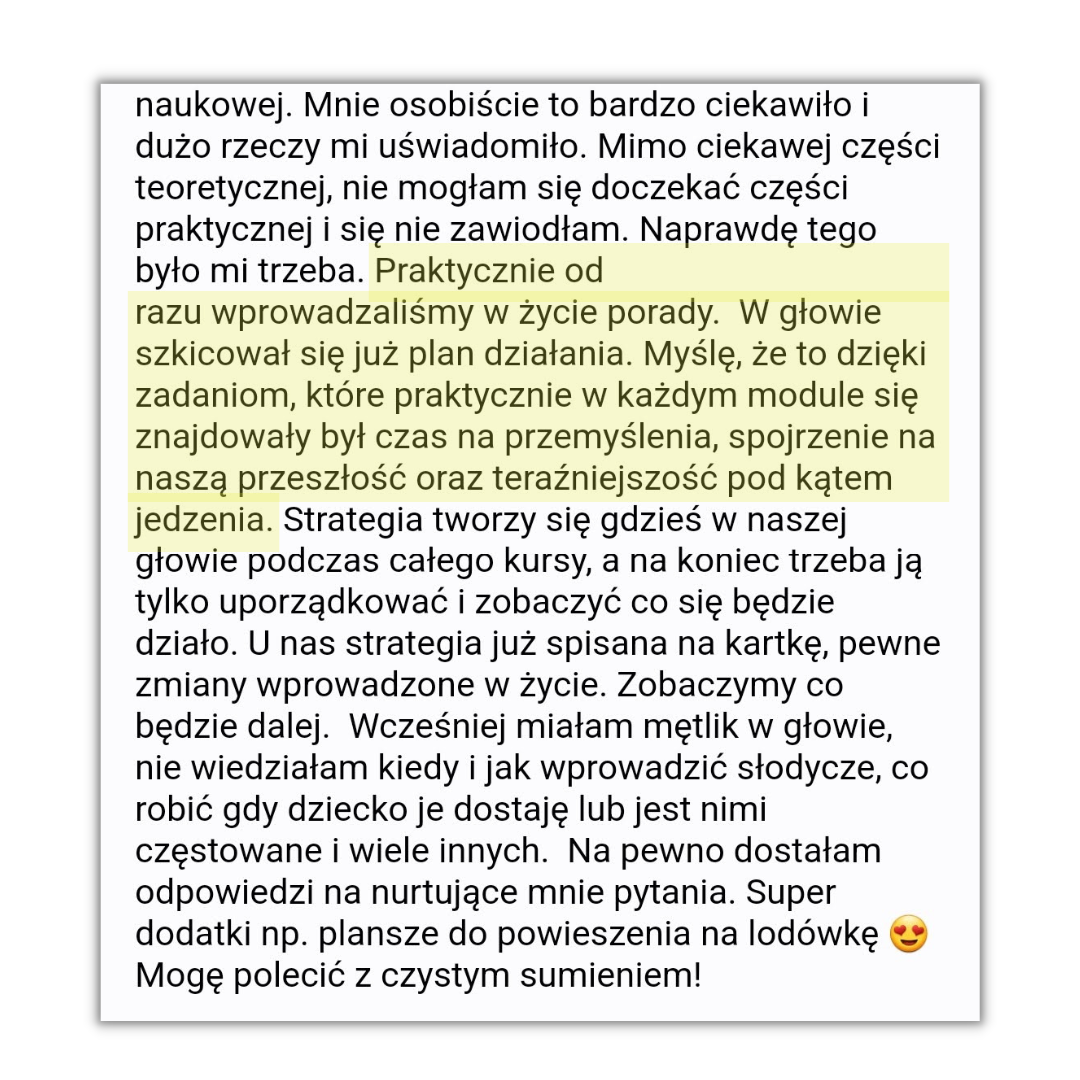 naukowej. Mnie osobiście to bardzo ciekawiło i dużo rzeczy mi uświadomiło. Mimo ciekawej części teoretycznej, nie mogłam się doczekać części praktycznej i się nie zawiodłam. Naprawdę tego było mi trzeba. Praktycznie od razu wprowadzaliśmy w życie porady. W głowie szkicował się już plan działania. Myślę, że to dzięki zadaniom, które praktycznie w każdym module się znajdowały był czas na przemyślenia, spojrzenie na naszą przeszłość oraz teraźniejszość pod kątem jedzenia. Strategia tworzy się gdzieś w naszej głowie podczas całego kursy, a na koniec trzeba ją tylko uporządkować i zobaczyć co się będzie działo. U nas strategia już spisana na kartkę, pewne zmiany wprowadzone w życie. Zobaczymy co będzie dalej. Wcześniej miałam mętlik w głowie, nie wiedziałam kiedy i jak wprowadzić słodycze, co robić gdy dziecko je dostaję lub jest nimi częstowane i wiele innych. Na pewno dostałam odpowiedzi na nurtujące mnie pytania. Super dodatki np. plansze do powieszenia na lodówkę 😍 Mogę polecić z czystym sumieniem!